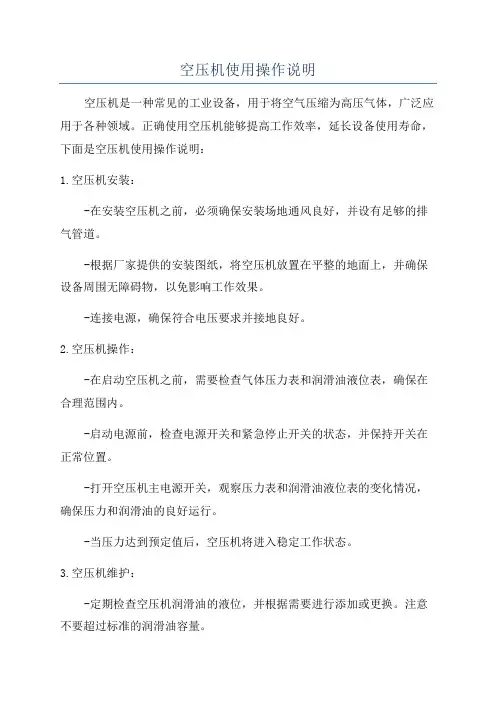 空压机使用操作说明

空压机是一种常见的工业设备，用于将空气压缩为高压气体，广泛应用于各种领域。正确使用空压机能够提高工作效率，延长设备使用寿命，下面是空压机使用操作说明：

1.空压机安装：

-在安装空压机之前，必须确保安装场地通风良好，并设有足够的排气管道。

-根据厂家提供的安装图纸，将空压机放置在平整的地面上，并确保设备周围无障碍物，以免影响工作效果。

-连接电源，确保符合电压要求并接地良好。

2.空压机操作：

-在启动空压机之前，需要检查气体压力表和润滑油液位表，确保在合理范围内。

-启动电源前，检查电源开关和紧急停止开关的状态，并保持开关在正常位置。

-打开空压机主电源开关，观察压力表和润滑油液位表的变化情况，确保压力和润滑油的良好运行。

-当压力达到预定值后，空压机将进入稳定工作状态。

3.空压机维护：

-定期检查空压机润滑油的液位，并根据需要进行添加或更换。注意不要超过标准的润滑油容量。